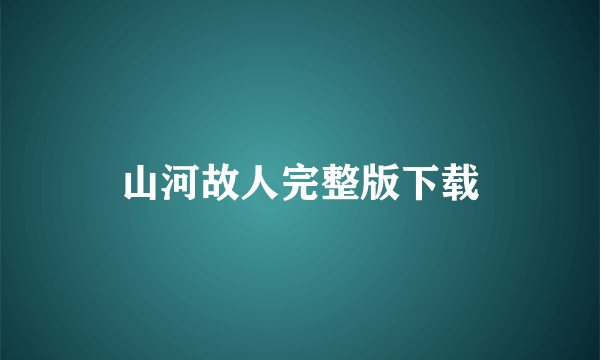 山河故人完整版下载